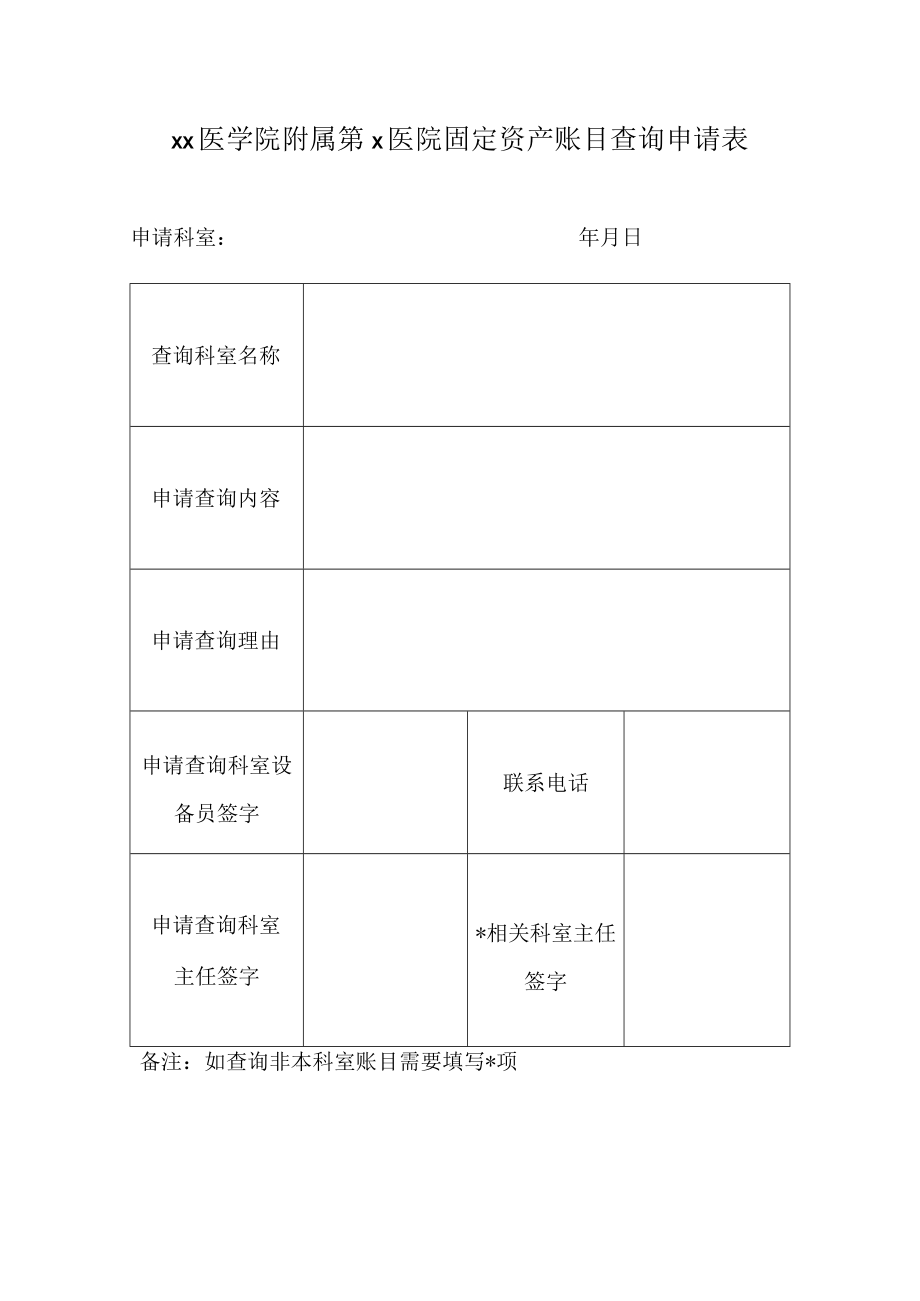 xx医学院附属第x医院固定资产账目查询申请表

申请科室：　　　　　　　　　　年月日

| 查询科室名称 | | | |
|---|---|---|---|
| 申请查询内容 | | | |
| 申请查询理由 | | | |
| 申请查询科室设备员签字 | | 联系电话 | |
| 申请查询科室主任签字 | | *相关科室主任签字 | |

备注：如查询非本科室账目需要填写*项